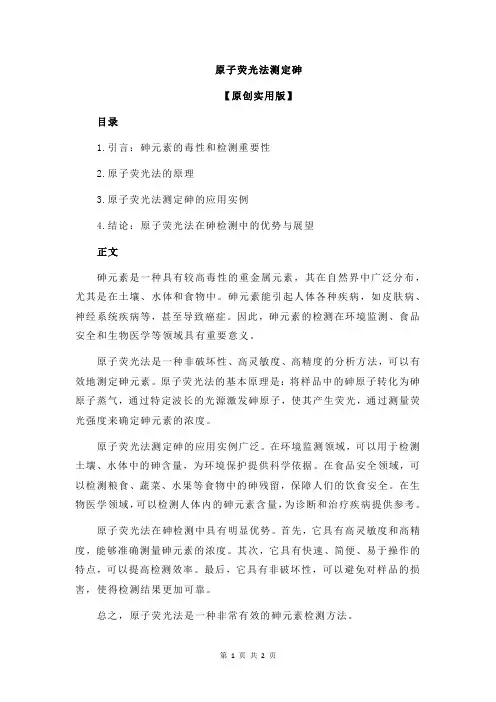 原子荧光法测定砷

【原创实用版】

目录

1.引言：砷元素的毒性和检测重要性

2.原子荧光法的原理

3.原子荧光法测定砷的应用实例

4.结论：原子荧光法在砷检测中的优势与展望

正文

砷元素是一种具有较高毒性的重金属元素，其在自然界中广泛分布，尤其是在土壤、水体和食物中。砷元素能引起人体各种疾病，如皮肤病、神经系统疾病等，甚至导致癌症。因此，砷元素的检测在环境监测、食品安全和生物医学等领域具有重要意义。

原子荧光法是一种非破坏性、高灵敏度、高精度的分析方法，可以有效地测定砷元素。原子荧光法的基本原理是：将样品中的砷原子转化为砷原子蒸气，通过特定波长的光源激发砷原子，使其产生荧光，通过测量荧光强度来确定砷元素的浓度。

原子荧光法测定砷的应用实例广泛。在环境监测领域，可以用于检测土壤、水体中的砷含量，为环境保护提供科学依据。在食品安全领域，可以检测粮食、蔬菜、水果等食物中的砷残留，保障人们的饮食安全。在生物医学领域，可以检测人体内的砷元素含量，为诊断和治疗疾病提供参考。

原子荧光法在砷检测中具有明显优势。首先，它具有高灵敏度和高精度，能够准确测量砷元素的浓度。其次，它具有快速、简便、易于操作的特点，可以提高检测效率。最后，它具有非破坏性，可以避免对样品的损害，使得检测结果更加可靠。

总之，原子荧光法是一种非常有效的砷元素检测方法。

第 1 页 共 2 页